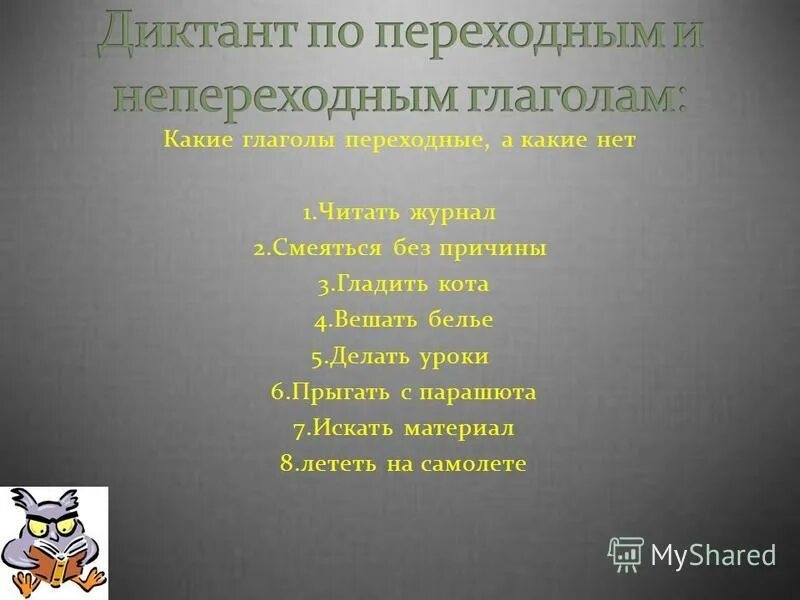 Диктант по переходным и непереходным глаголам:

Какие глаголы переходные, а какие нет

1.Читать журнал
2.Смеяться без причины
3.Гладить кота
4.Вешать белье
5.Делать уроки
6.Прыгать с парашюта
7.Искать материал
8.лететь на самолете

MyShared